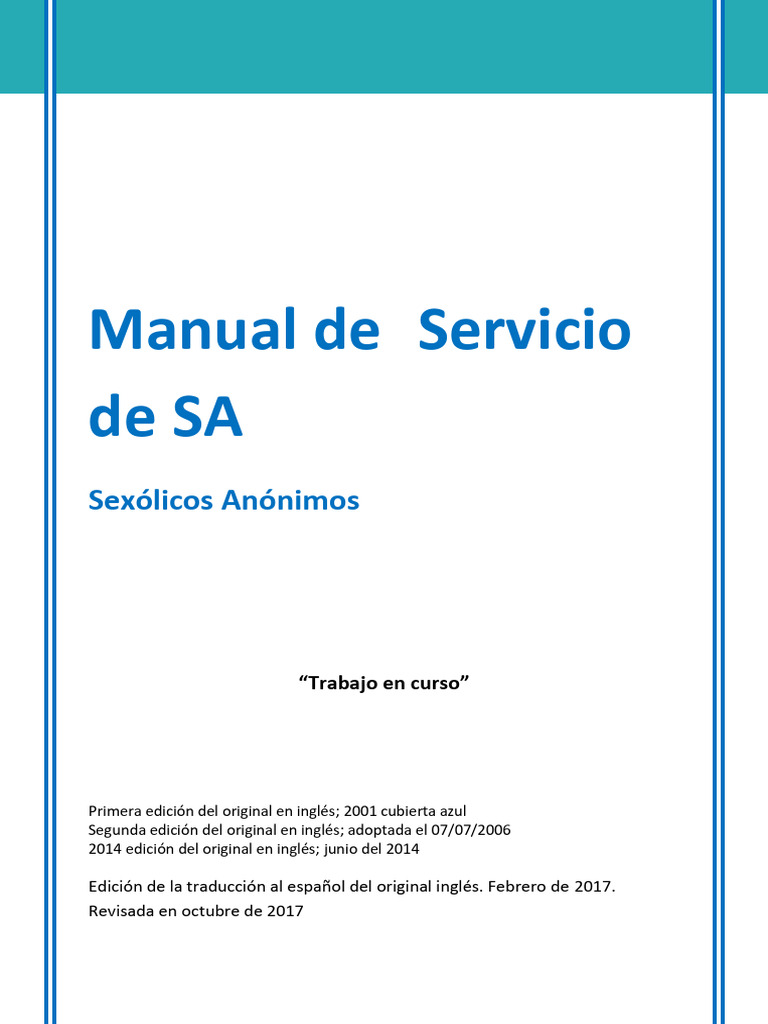 Manual de Servicio de SA

Sexólicos Anónimos

“Trabajo en curso”

Primera edición del original en inglés; 2001 cubierta azul
Segunda edición del original en inglés; adoptada el 07/07/2006
2014 edición del original en inglés; junio del 2014

Edición de la traducción al español del original inglés. Febrero de 2017.
Revisada en octubre de 2017